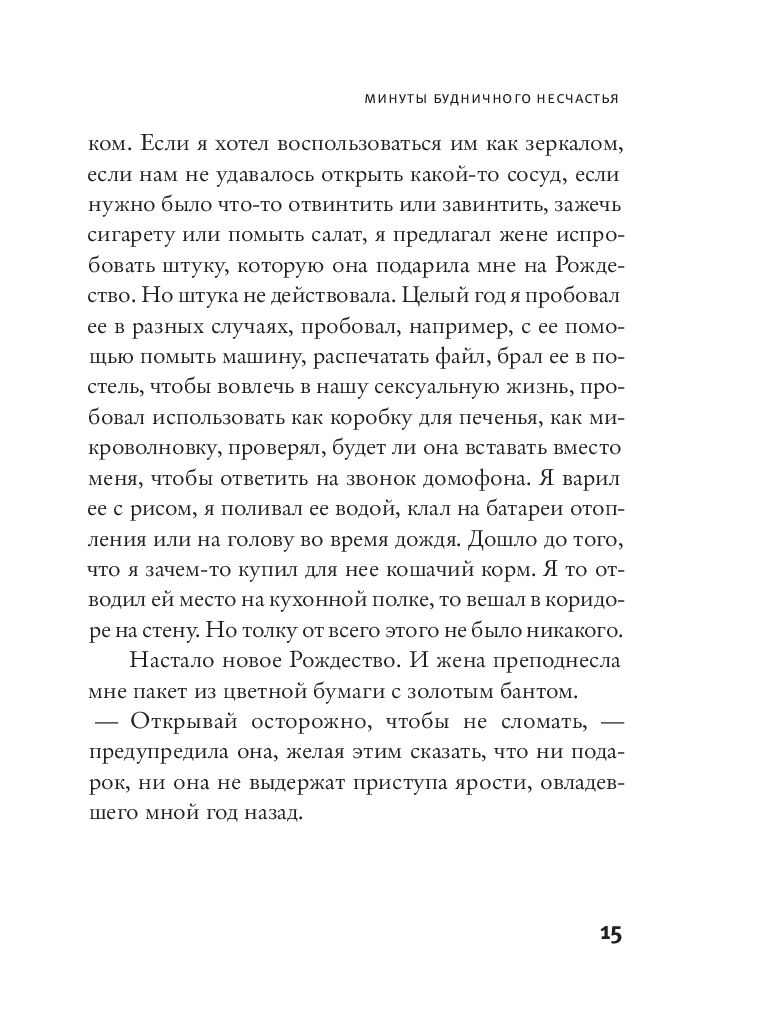 МИНУТЫ БУДНИЧНОГО НЕСЧАСТЬЯ

ком. Если я хотел воспользоваться им как зеркалом, если нам не удавалось открыть какой-то сосуд, если нужно было что-то отвинтить или завинтить, зажечь сигарету или помыть салат, я предлагал жене испробовать штуку, которую она подарила мне на Рождество. Но штука не действовала. Целый год я пробовал ее в разных случаях, пробовал, например, с ее помощью помыть машину, распечатать файл, брал ее в постель, чтобы вовлечь в нашу сексуальную жизнь, пробовал использовать как коробку для печенья, как микроволновку, проверял, будет ли она вставать вместо меня, чтобы ответить на звонок домофона. Я варил ее с рисом, я поливал ее водой, клал на батареи отопления или на голову во время дождя. Дошло до того, что я зачем-то купил для нее кошачий корм. Я то отводил ей место на кухонной полке, то вешал в коридоре на стену. Но толку от всего этого не было никакого.

Настало новое Рождество. И жена преподнесла мне пакет из цветной бумаги с золотым бантом.

— Открывай осторожно, чтобы не сломать, — предупредила она, желая этим сказать, что ни подарок, ни она не выдержат приступа ярости, овладевшего мной год назад.

15